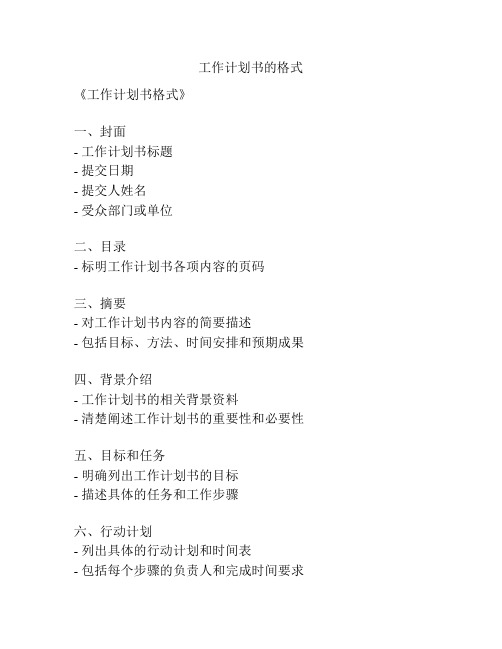 工作计划书的格式

《工作计划书格式》

一、封面
- 工作计划书标题
- 提交日期
- 提交人姓名
- 受众部门或单位

二、目录
- 标明工作计划书各项内容的页码

三、摘要
- 对工作计划书内容的简要描述
- 包括目标、方法、时间安排和预期成果

四、背景介绍
- 工作计划书的相关背景资料
- 清楚阐述工作计划书的重要性和必要性

五、目标和任务
- 明确列出工作计划书的目标
- 描述具体的任务和工作步骤

六、行动计划
- 列出具体的行动计划和时间表
- 包括每个步骤的负责人和完成时间要求